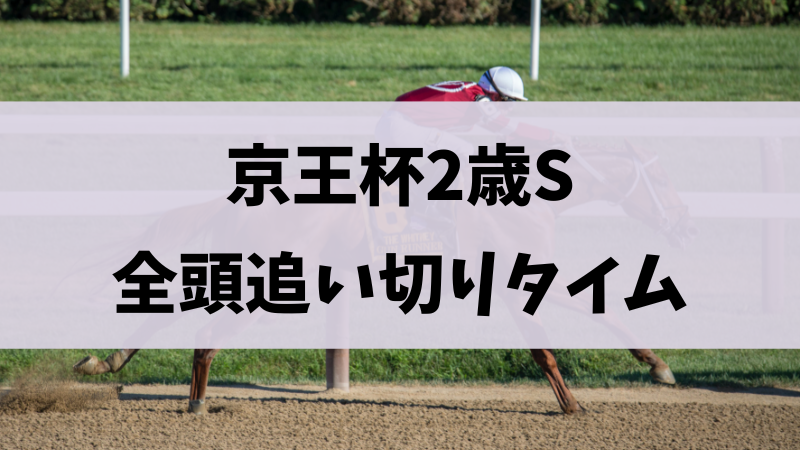 京王杯2歳S
全頭追い切りタイム